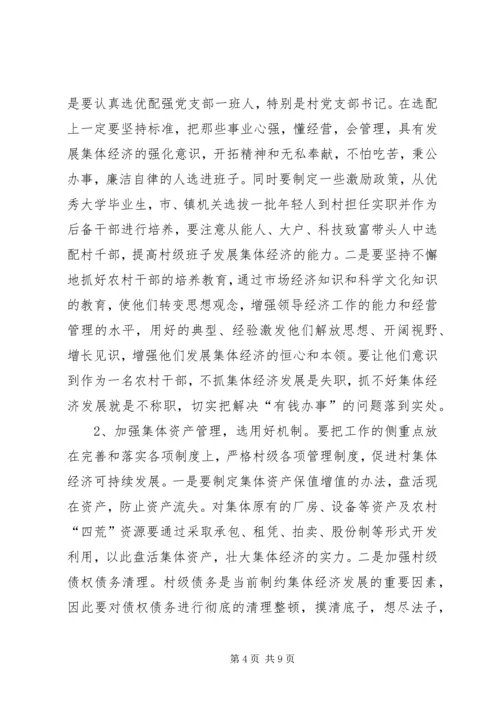 是要认真选优配强党支部一班人，特别是村党支部书记。在选配上一定要坚持标准，把那些事业心强，懂经营，会管理，具有发展集体经济的强化意识，开拓精神和无私奉献，不怕吃苦，秉公办事，廉洁自律的人选进班子。同时要制定一些激励政策，从优秀大学毕业生，市、镇机关选拔一批年轻人到村担任实职并作为后备干部进行培养，要注意从能人、大户、科技致富带头人中选配村干部，提高村级班子发展集体经济的能力。二是要坚持不懈地抓好农村干部的培养教育，通过市场经济知识和科学文化知识的教育，使他们转变思想观念，增强领导经济工作的能力和经营管理的水平，用好的典型、经验激发他们解放思想、开阔视野、增长见识，增强他们发展集体经济的恒心和本领。要让他们意识到作为一名农村干部，不抓集体经济发展是失职，抓不好集体经济发展就是不称职，切实把解决“有钱办事”的问题落到实处。

2、加强集体资产管理，选用好机制。要把工作的侧重点放在完善和落实各项制度上，严格村级各项管理制度，促进村集体经济可持续发展。一是要制定集体资产保值增值的办法，盘活现在资产，防止资产流失。对集体原有的厂房、设备等资产及农村“四荒”资源要通过采取承包、租凭、拍卖、股份制等形式开发利用，以此盘活集体资产，壮大集体经济的实力。二是加强村级债权债务清理。村级债务是当前制约集体经济发展的重要因素，因此要对债权债务进行彻底的清理整顿，摸清底子，想尽法子，

第 4 页 共 9 页